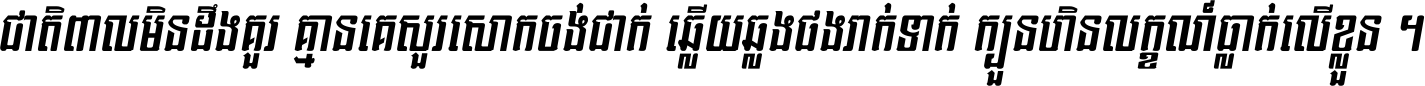 ជាតិពាលមិនដឹងគួរ គ្មានគេសួរសោកចង់ជាក់ ឆ្លើយឆ្លងផងរាក់ទាក់ ក្បួនហិនលក្ខណ៍ធ្លាក់លើខ្លួន ។